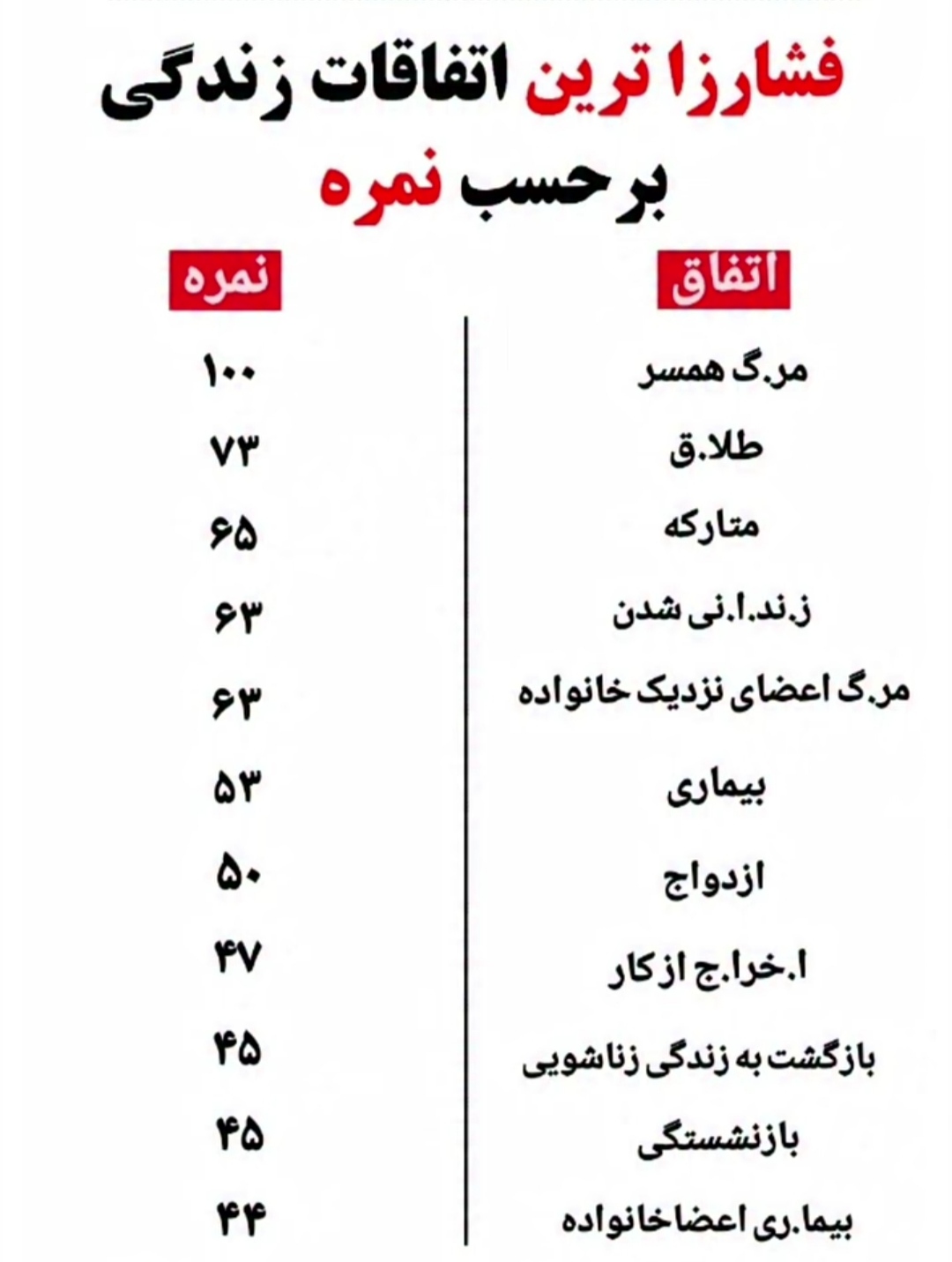 فشارزا ترین اتفاقات زندگی برحسب نمره

| اتفاق | نمره |
|---|---|
| مر.گ همسر | ۱۰۰ |
| طلا.ق | ۷۳ |
| متارکه | ۶۵ |
| ز.ند.ا.نی شدن | ۶۳ |
| مر.گ اعضای نزدیک خانواده | ۶۳ |
| بیماری | ۵۳ |
| ازدواج | ۵۰ |
| ا.خرا.ج از کار | ۴۷ |
| بازگشت به زندگی زناشویی | ۴۵ |
| بازنشستگی | ۴۵ |
| بیما.ری اعضا خانواده | ۴۴ |